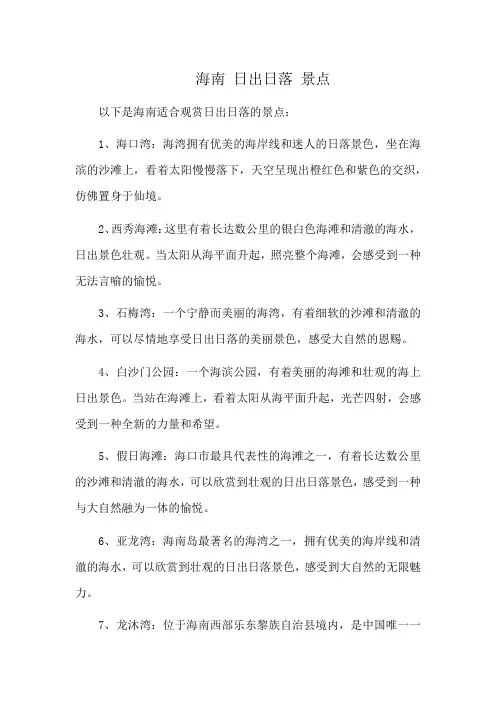 海南 日出日落 景点

以下是海南适合观赏日出日落的景点：

1、海口湾：海湾拥有优美的海岸线和迷人的日落景色，坐在海滨的沙滩上，看着太阳慢慢落下，天空呈现出橙红色和紫色的交织，仿佛置身于仙境。

2、西秀海滩：这里有着长达数公里的银白色海滩和清澈的海水，日出景色壮观。当太阳从海平面升起，照亮整个海滩，会感受到一种无法言喻的愉悦。

3、石梅湾：一个宁静而美丽的海湾，有着细软的沙滩和清澈的海水，可以尽情地享受日出日落的美丽景色，感受大自然的恩赐。

4、白沙门公园：一个海滨公园，有着美丽的海滩和壮观的海上日出景色。当站在海滩上，看着太阳从海平面升起，光芒四射，会感受到一种全新的力量和希望。

5、假日海滩：海口市最具代表性的海滩之一，有着长达数公里的沙滩和清澈的海水，可以欣赏到壮观的日出日落景色，感受到一种与大自然融为一体的愉悦。

6、亚龙湾：海南岛最著名的海湾之一，拥有优美的海岸线和清澈的海水，可以欣赏到壮观的日出日落景色，感受到大自然的无限魅力。

7、龙沐湾：位于海南西部乐东黎族自治县境内，是中国唯一一